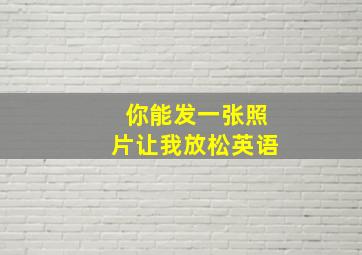 你能发一张照片让我放松英语